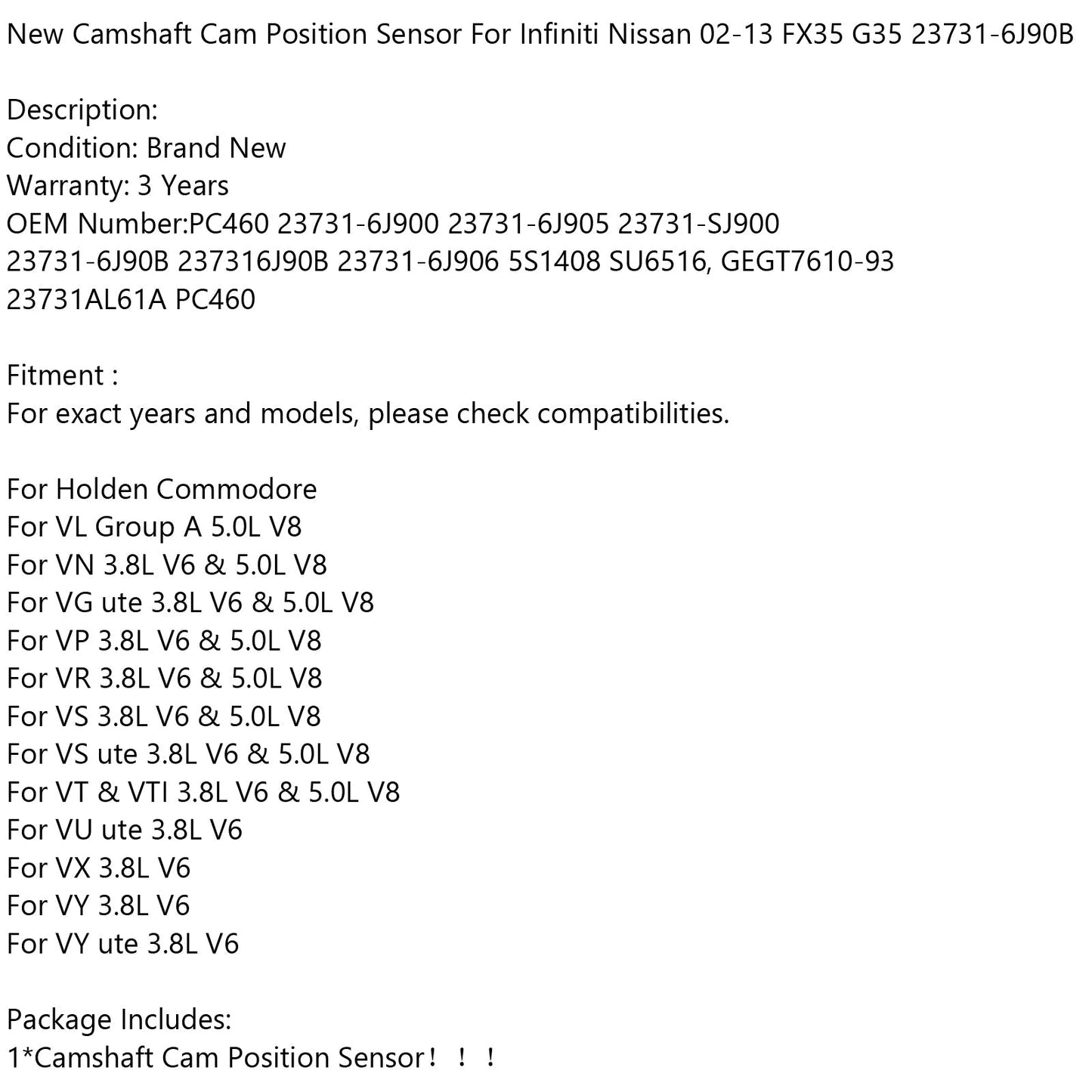 New Camshaft Cam Position Sensor For Infiniti Nissan 02-13 FX35 G35 23731-6J90B

Description:
Condition: Brand New
Warranty: 3 Years
OEM Number:PC460 23731-6J900 23731-6J905 23731-SJ900 23731-6J90B 237316J90B 23731-6J906 5S1408 SU6516, GEGT7610-93 23731AL61A PC460

Fitment :
For exact years and models, please check compatibilities.

For Holden Commodore
For VL Group A 5.0L V8
For VN 3.8L V6 & 5.0L V8
For VG ute 3.8L V6 & 5.0L V8
For VP 3.8L V6 & 5.0L V8
For VR 3.8L V6 & 5.0L V8
For VS 3.8L V6 & 5.0L V8
For VS ute 3.8L V6 & 5.0L V8
For VT & VTI 3.8L V6 & 5.0L V8
For VU ute 3.8L V6
For VX 3.8L V6
For VY 3.8L V6
For VY ute 3.8L V6

Package Includes:
1*Camshaft Cam Position Sensor！！！